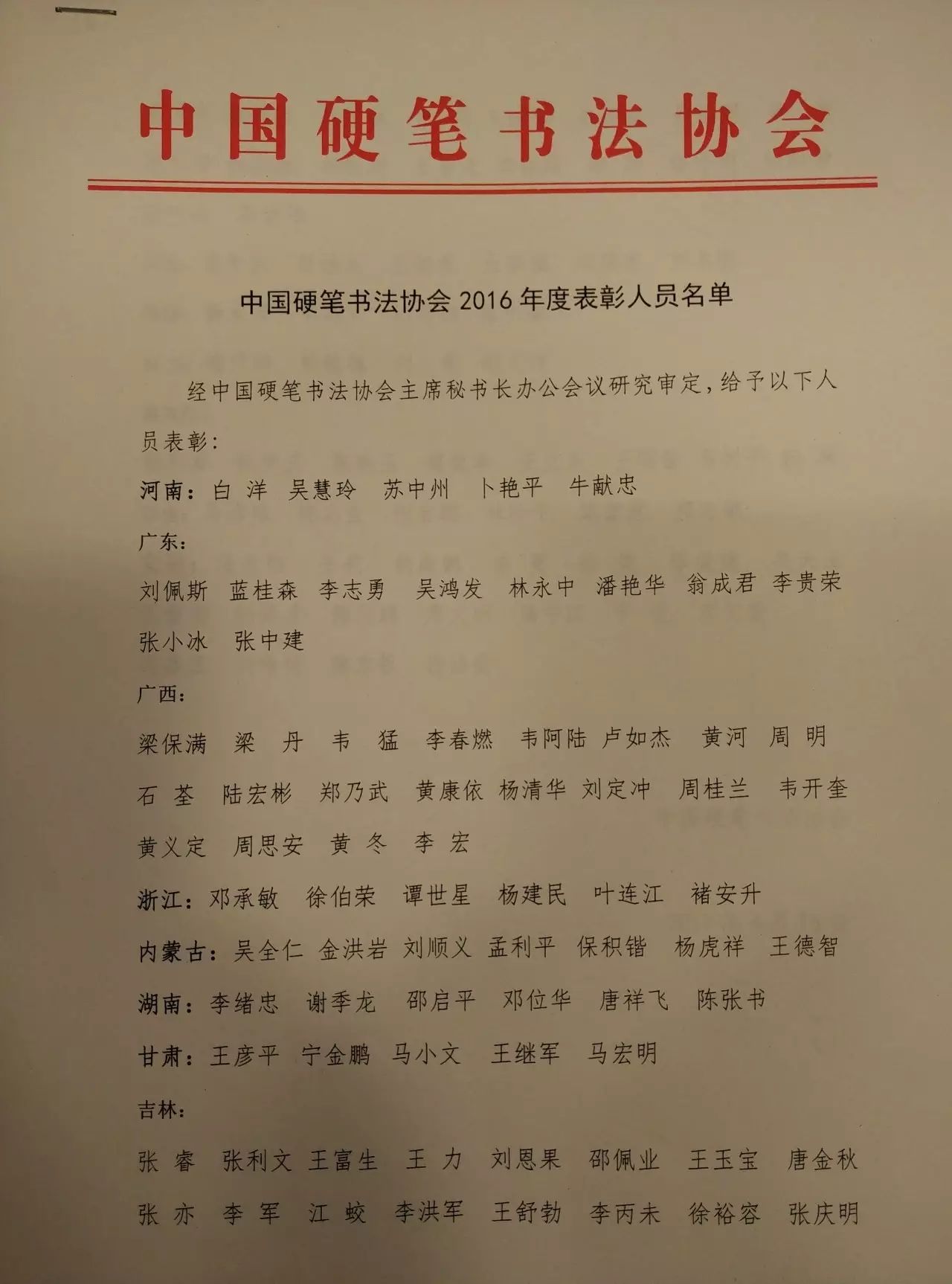 中国硬笔书法协会

中国硬笔书法协会 2016 年度表彰人员名单

经中国硬笔书法协会主席秘书长办公会议研究审定，给予以下人员表彰：

河南：白 洋 吴慧玲 苏中州 卜艳平 牛献忠

广东：

刘佩斯 蓝桂森 李志勇 吴鸿发 林永中 潘艳华 翁成君 李贵荣 张小冰 张中建

广西：

梁保满 梁 丹 韦 猛 李春燃 韦阿陆 卢如杰 黄河 周 明 石 荃 陆宏彬 郑乃武 黄康依 杨清华 刘定冲 周桂兰 韦开奎 黄义定 周思安 黄 冬 李 宏

浙江：邓承敏 徐伯荣 谭世星 杨建民 叶连江 褚安升

内蒙古：吴全仁 金洪岩 刘顺义 孟利平 保积锴 杨虎祥 王德智

湖南：李绪忠 谢季龙 邵启平 邓位华 唐祥飞 陈张书

甘肃：王彦平 宁金鹏 马小文 王继军 马宏明

吉林：

张 睿 张利文 王富生 王 力 刘恩果 邵佩业 王玉宝 唐金秋 张 亦 李 军 江 蛟 李洪军 王舒勃 李丙未 徐裕容 张庆明